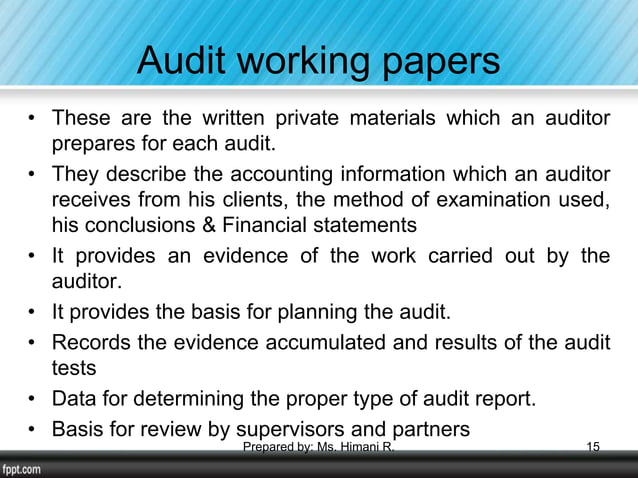 Audit working papers

• These are the written private materials which an auditor prepares for each audit.
• They describe the accounting information which an auditor receives from his clients, the method of examination used, his conclusions & Financial statements
• It provides an evidence of the work carried out by the auditor.
• It provides the basis for planning the audit.
• Records the evidence accumulated and results of the audit tests
• Data for determining the proper type of audit report.
• Basis for review by supervisors and partners

Prepared by: Ms. Himani R.

15

fppt.com